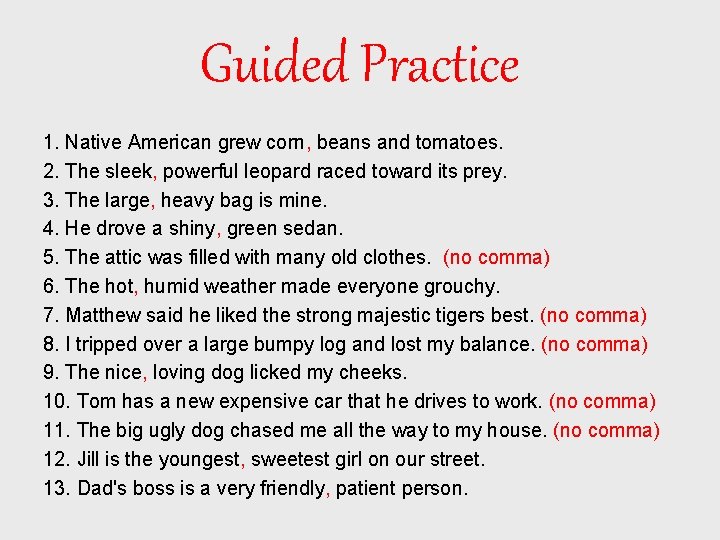 Guided Practice

1. Native American grew corn, beans and tomatoes.
2. The sleek, powerful leopard raced toward its prey.
3. The large, heavy bag is mine.
4. He drove a shiny, green sedan.
5. The attic was filled with many old clothes. (no comma)
6. The hot, humid weather made everyone grouchy.
7. Matthew said he liked the strong majestic tigers best. (no comma)
8. I tripped over a large bumpy log and lost my balance. (no comma)
9. The nice, loving dog licked my cheeks.
10. Tom has a new expensive car that he drives to work. (no comma)
11. The big ugly dog chased me all the way to my house. (no comma)
12. Jill is the youngest, sweetest girl on our street.
13. Dad's boss is a very friendly, patient person.